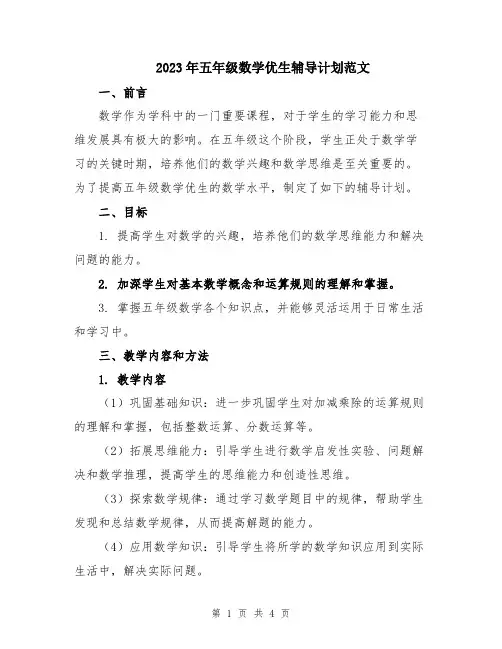 2023年五年级数学优生辅导计划范文

一、前言

数学作为学科中的一门重要课程，对于学生的学习能力和思维发展具有极大的影响。在五年级这个阶段，学生正处于数学学习的关键时期，培养他们的数学兴趣和数学思维是至关重要的。为了提高五年级数学优生的数学水平，制定了如下的辅导计划。

二、目标

1. 提高学生对数学的兴趣，培养他们的数学思维能力和解决问题的能力。

2. 加深学生对基本数学概念和运算规则的理解和掌握。

3. 掌握五年级数学各个知识点，并能够灵活运用于日常生活和学习中。

三、教学内容和方法

1. 教学内容

（1）巩固基础知识：进一步巩固学生对加减乘除的运算规则的理解和掌握，包括整数运算、分数运算等。

（2）拓展思维能力：引导学生进行数学启发性实验、问题解决和数学推理，提高学生的思维能力和创造性思维。

（3）探索数学规律：通过学习数学题目中的规律，帮助学生发现和总结数学规律，从而提高解题的能力。

（4）应用数学知识：引导学生将所学的数学知识应用到实际生活中，解决实际问题。

第 1 页 共 4 页